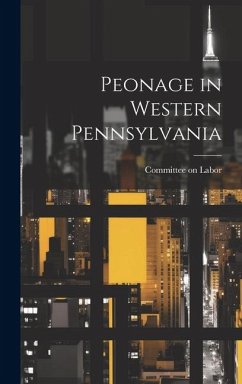 Peonage in Western Pennsylvania

Committee on Labor